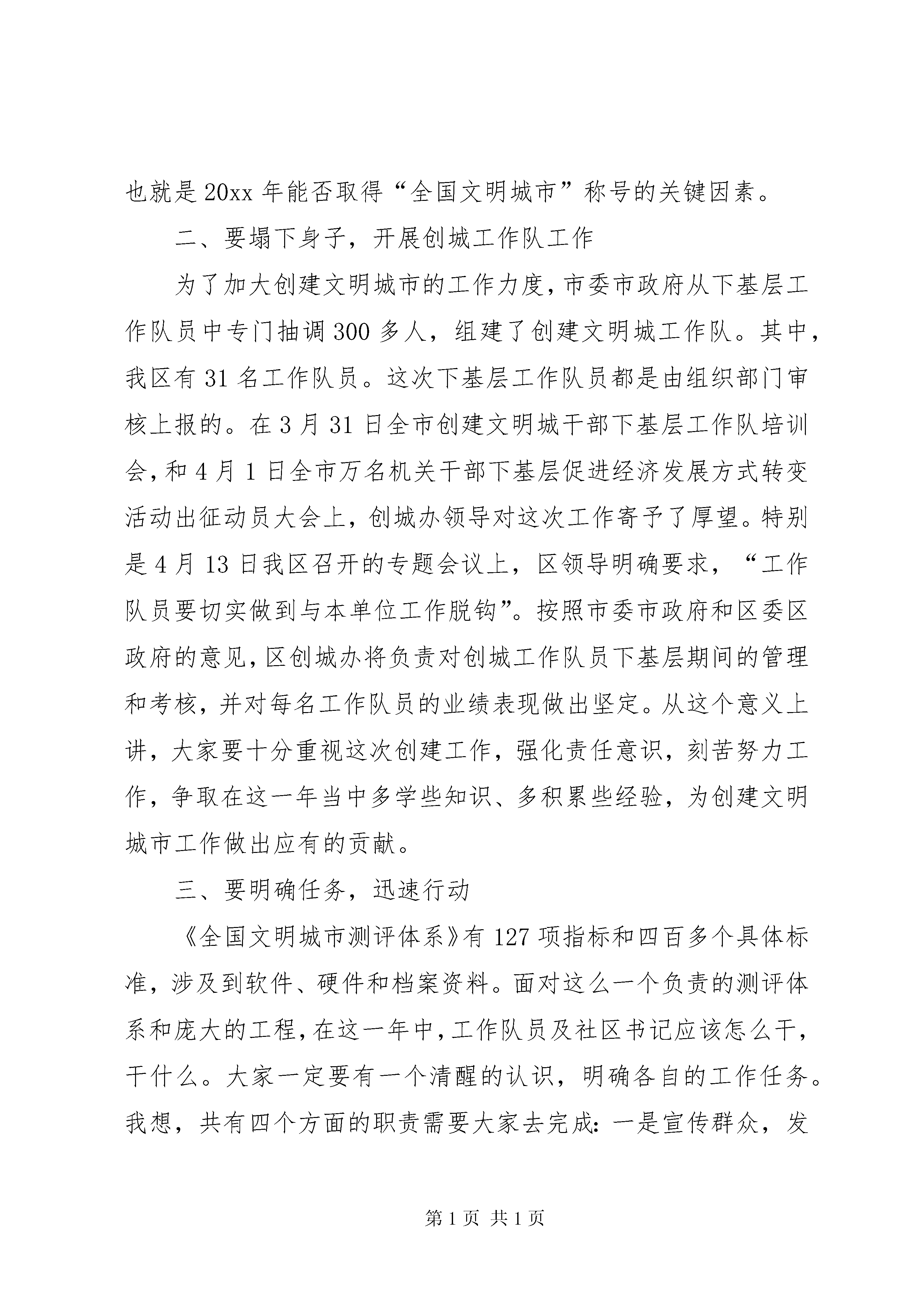 也就是20xx年能否取得“全国文明城市”称号的关键因素。

二、要塌下身子，开展创城工作队工作

为了加大创建文明城市的工作力度，市委市政府从下基层工作队员中专门抽调300多人，组建了创建文明城工作队。其中，我区有31名工作队员。这次下基层工作队员都是由组织部门审核上报的。在3月31日全市创建文明城干部下基层工作队培训会，和4月1日全市万名机关干部下基层促进经济发展方式转变活动出征动员大会上，创城办领导对这次工作寄予了厚望。特别是4月13日我区召开的专题会议上，区领导明确要求，“工作队员要切实做到与本单位工作脱钩”。按照市委市政府和区委区政府的意见，区创城办将负责对创城工作队员下基层期间的管理和考核，并对每名工作队员的业绩表现做出坚定。从这个意义上讲，大家要十分重视这次创建工作，强化责任意识，刻苦努力工作，争取在这一年当中多学些知识、多积累些经验，为创建文明城市工作做出应有的贡献。

三、要明确任务，迅速行动

《全国文明城市测评体系》有127项指标和四百多个具体标准，涉及到软件、硬件和档案资料。面对这么一个负责的测评体系和庞大的工程，在这一年中，工作队员及社区书记应该怎么干，干什么。大家一定要有一个清醒的认识，明确各自的工作任务。我想，共有四个方面的职责需要大家去完成：一是宣传群众，发

第1页 共1页